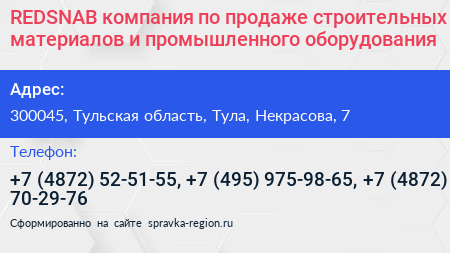 REDSNAB компания по продаже строительных материалов и промышленного оборудования

Адрес:

300045, Тульская область, Тула, Некрасова, 7

Телефон:

+7 (4872) 52-51-55, +7 (495) 975-98-65, +7 (4872) 70-29-76

Сформированно на сайте spravka-region.ru